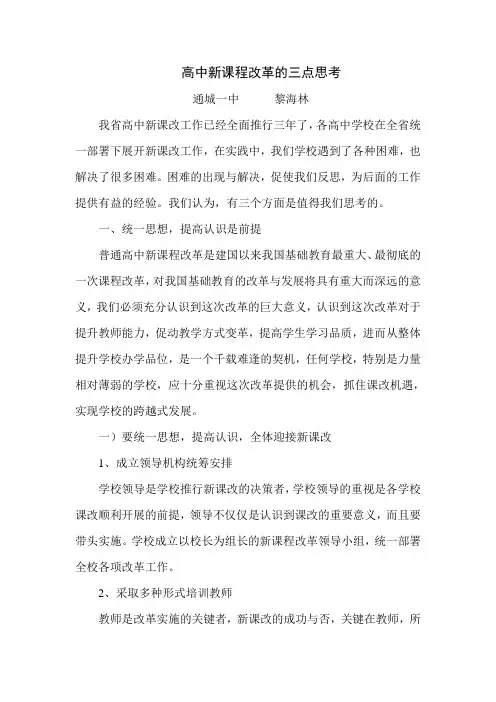 高中新课程改革的三点思考

通城一中　　　黎海林

我省高中新课改工作已经全面推行三年了，各高中学校在全省统一部署下展开新课改工作，在实践中，我们学校遇到了各种困难，也解决了很多困难。困难的出现与解决，促使我们反思，为后面的工作提供有益的经验。我们认为，有三个方面是值得我们思考的。

一、统一思想，提高认识是前提

普通高中新课程改革是建国以来我国基础教育最重大、最彻底的一次课程改革，对我国基础教育的改革与发展将具有重大而深远的意义，我们必须充分认识到这次改革的巨大意义，认识到这次改革对于提升教师能力，促动教学方式变革，提高学生学习品质，进而从整体提升学校办学品位，是一个千载难逢的契机，任何学校，特别是力量相对薄弱的学校，应十分重视这次改革提供的机会，抓住课改机遇，实现学校的跨越式发展。

一）要统一思想，提高认识，全体迎接新课改

1、成立领导机构统筹安排

学校领导是学校推行新课改的决策者，学校领导的重视是各学校课改顺利开展的前提，领导不仅仅是认识到课改的重要意义，而且要带头实施。学校成立以校长为组长的新课程改革领导小组，统一部署全校各项改革工作。

2、采取多种形式培训教师

教师是改革实施的关键者，新课改的成功与否，关键在教师，所